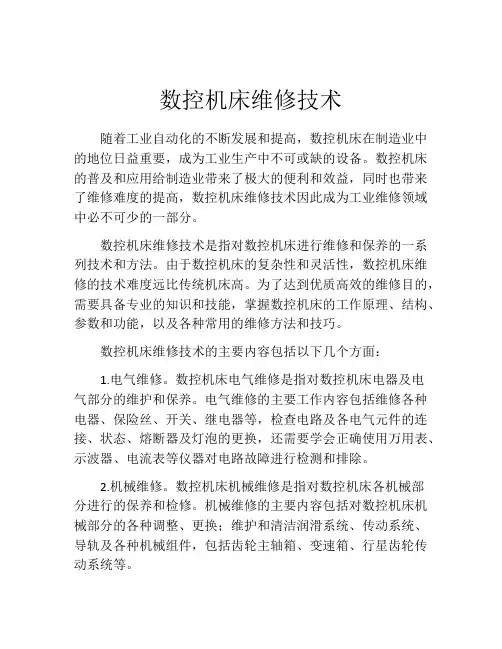 数控机床维修技术

随着工业自动化的不断发展和提高，数控机床在制造业中的地位日益重要，成为工业生产中不可或缺的设备。数控机床的普及和应用给制造业带来了极大的便利和效益，同时也带来了维修难度的提高，数控机床维修技术因此成为工业维修领域中必不可少的一部分。

数控机床维修技术是指对数控机床进行维修和保养的一系列技术和方法。由于数控机床的复杂性和灵活性，数控机床维修的技术难度远比传统机床高。为了达到优质高效的维修目的，需要具备专业的知识和技能，掌握数控机床的工作原理、结构、参数和功能，以及各种常用的维修方法和技巧。

数控机床维修技术的主要内容包括以下几个方面：

1.电气维修。数控机床电气维修是指对数控机床电器及电气部分的维护和保养。电气维修的主要工作内容包括维修各种电器、保险丝、开关、继电器等，检查电路及各电气元件的连接、状态、熔断器及灯泡的更换，还需要学会正确使用万用表、示波器、电流表等仪器对电路故障进行检测和排除。

2.机械维修。数控机床机械维修是指对数控机床各机械部分进行的保养和检修。机械维修的主要内容包括对数控机床机械部分的各种调整、更换；维护和清洁润滑系统、传动系统、导轨及各种机械组件，包括齿轮主轴箱、变速箱、行星齿轮传动系统等。